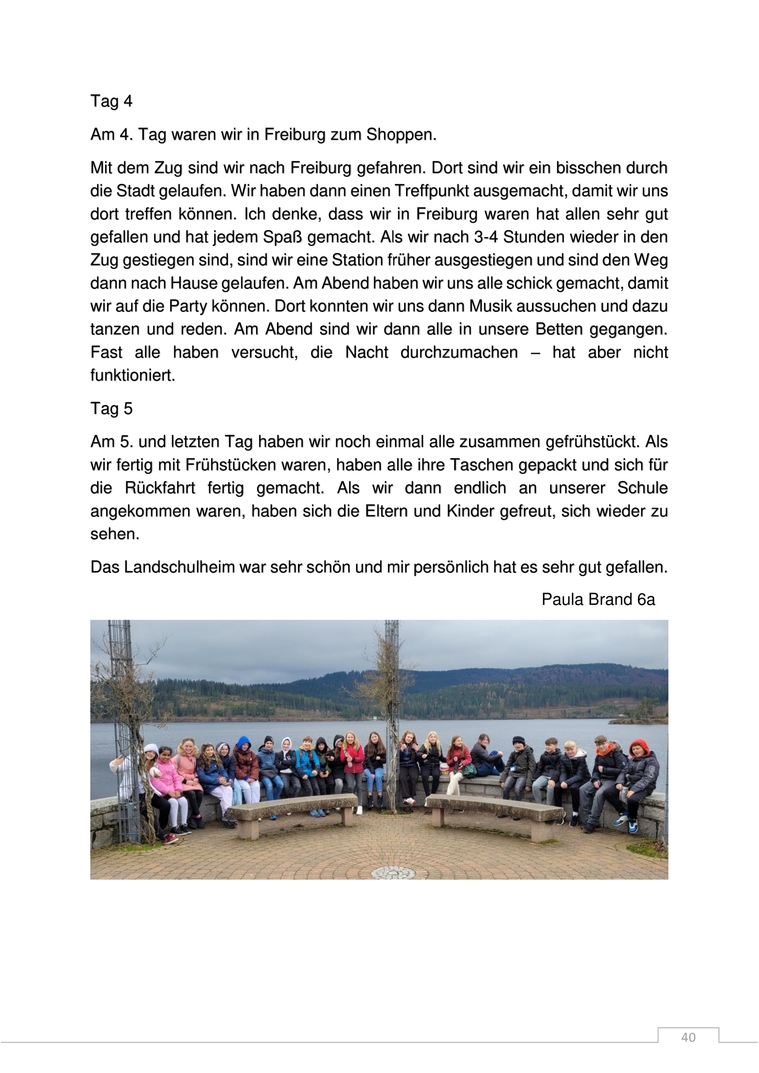 Tag 4

Am 4. Tag waren wir in Freiburg zum Shoppen.

Mit dem Zug sind wir nach Freiburg gefahren. Dort sind wir ein bisschen durch die Stadt gelaufen. Wir haben dann einen Treffpunkt ausgemacht, damit wir uns dort treffen können. Ich denke, dass wir in Freiburg waren hat allen sehr gut gefallen und hat jedem Spaß gemacht. Als wir nach 3-4 Stunden wieder in den Zug gestiegen sind, sind wir eine Station früher ausgestiegen und sind den Weg dann nach Hause gelaufen. Am Abend haben wir uns alle schick gemacht, damit wir auf die Party können. Dort konnten wir uns dann Musik aussuchen und dazu tanzen und reden. Am Abend sind wir dann alle in unsere Betten gegangen. Fast alle haben versucht, die Nacht durchzumachen – hat aber nicht funktioniert.

Tag 5

Am 5. und letzten Tag haben wir noch einmal alle zusammen gefrühstückt. Als wir fertig mit Frühstücken waren, haben alle ihre Taschen gepackt und sich für die Rückfahrt fertig gemacht. Als wir dann endlich an unserer Schule angekommen waren, haben sich die Eltern und Kinder gefreut, sich wieder zu sehen.

Das Landschulheim war sehr schön und mir persönlich hat es sehr gut gefallen.

Paula Brand 6a

40